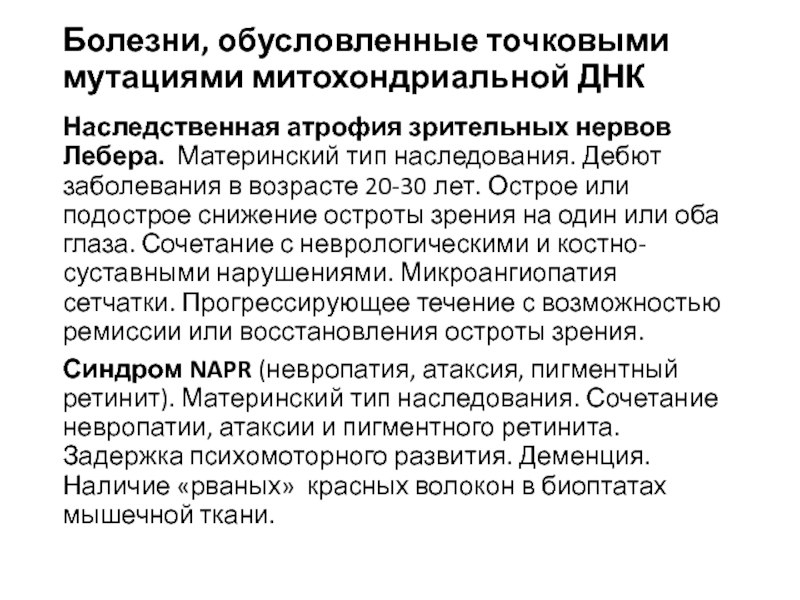 Болезни, обусловленные точковыми мутациями митохондриальной ДНК

Наследственная атрофия зрительных нервов Лебера. Материнский тип наследования. Дебют заболевания в возрасте 20-30 лет. Острое или подострое снижение остроты зрения на один или оба глаза. Сочетание с неврологическими и костно-суставными нарушениями. Микроангиопатия сетчатки. Прогрессирующее течение с возможностью ремиссии или восстановления остроты зрения.

Синдром NAPR (невропатия, атаксия, пигментный ретинит). Материнский тип наследования. Сочетание невропатии, атаксии и пигментного ретинита. Задержка психомоторного развития. Деменция. Наличие «рваных» красных волокон в биоптатах мышечной ткани.